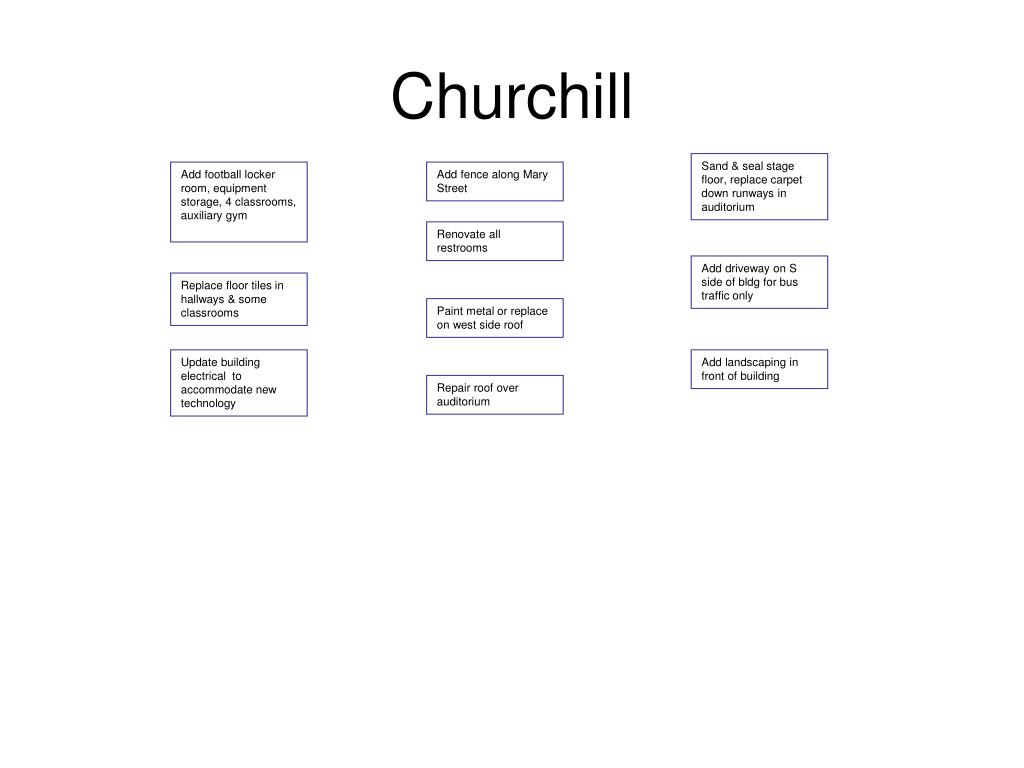 Churchill

Add football locker room, equipment storage, 4 classrooms, auxiliary gym

Replace floor tiles in hallways & some classrooms

Update building electrical to accommodate new technology

Add fence along Mary Street

Renovate all restrooms

Paint metal or replace on west side roof

Repair roof over auditorium

Sand & seal stage floor, replace carpet down runways in auditorium

Add driveway on S side of bldg for bus traffic only

Add landscaping in front of building